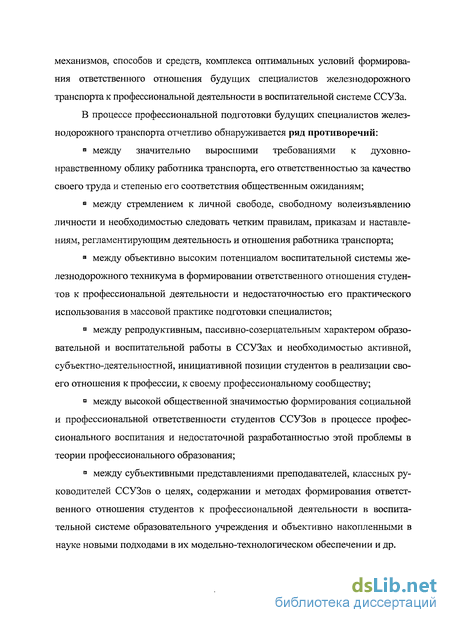 механизмов, способов и средств, комплекса оптимальных условий формирования ответственного отношения будущих специалистов железнодорожного транспорта к профессиональной деятельности в воспитательной системе ССУЗа.

В процессе профессиональной подготовки будущих специалистов железнодорожного транспорта отчетливо обнаруживается ряд противоречий:

▪ между значительно выросшими требованиями к духовно-нравственному облику работника транспорта, его ответственностью за качество своего труда и степенью его соответствия общественным ожиданиям;

▪ между стремлением к личной свободе, свободному волеизъявлению личности и необходимостью следовать четким правилам, приказам и наставлениям, регламентирующим деятельность и отношения работника транспорта;

▪ между объективно высоким потенциалом воспитательной системы железнодорожного техникума в формировании ответственного отношения студентов к профессиональной деятельности и недостаточностью его практического использования в массовой практике подготовки специалистов;

▪ между репродуктивным, пассивно-созерцательным характером образовательной и воспитательной работы в ССУЗах и необходимостью активной, субъектно-деятельностной, инициативной позиции студентов в реализации своего отношения к профессии, к своему профессиональному сообществу;

▪ между высокой общественной значимостью формирования социальной и профессиональной ответственности студентов ССУЗов в процессе профессионального воспитания и недостаточной разработанностью этой проблемы в теории профессионального образования;

▪ между субъективными представлениями преподавателей, классных руководителей ССУЗов о целях, содержании и методах формирования ответственного отношения студентов к профессиональной деятельности в воспитательной системе образовательного учреждения и объективно накопленными в науке новыми подходами в их модельно-технологическом обеспечении и др.

dsLib.net
библиотека диссертаций